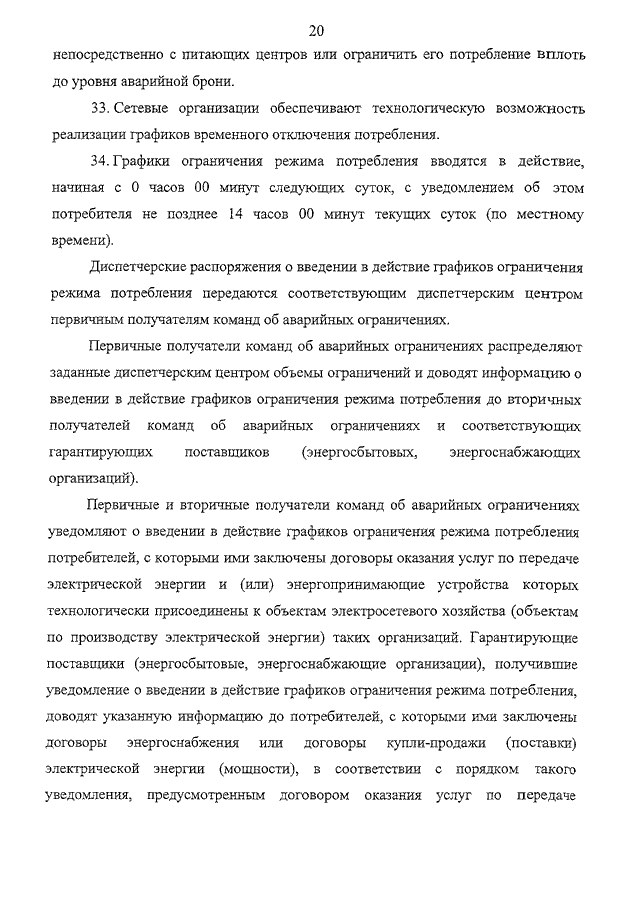 20

непосредственно с питающих центров или ограничить его потребление вплоть до уровня аварийной брони.

33. Сетевые организации обеспечивают технологическую возможность реализации графиков временного отключения потребления.

34. Графики ограничения режима потребления вводятся в действие, начиная с 0 часов 00 минут следующих суток, с уведомлением об этом потребителя не позднее 14 часов 00 минут текущих суток (по местному времени).

Диспетчерские распоряжения о введении в действие графиков ограничения режима потребления передаются соответствующим диспетчерским центром первичным получателям команд об аварийных ограничениях.

Первичные получатели команд об аварийных ограничениях распределяют заданные диспетчерским центром объемы ограничений и доводят информацию о введении в действие графиков ограничения режима потребления до вторичных получателей команд об аварийных ограничениях и соответствующих гарантирующих поставщиков (энергосбытовых, энергоснабжающих организаций).

Первичные и вторичные получатели команд об аварийных ограничениях уведомляют о введении в действие графиков ограничения режима потребления потребителей, с которыми ими заключены договоры оказания услуг по передаче электрической энергии и (или) энергопринимающие устройства которых технологически присоединены к объектам электросетевого хозяйства (объектам по производству электрической энергии) таких организаций. Гарантирующие поставщики (энергосбытовые, энергоснабжающие организации), получившие уведомление о введении в действие графиков ограничения режима потребления, доводят указанную информацию до потребителей, с которыми ими заключены договоры энергоснабжения или договоры купли-продажи (поставки) электрической энергии (мощности), в соответствии с порядком такого уведомления, предусмотренным договором оказания услуг по передаче